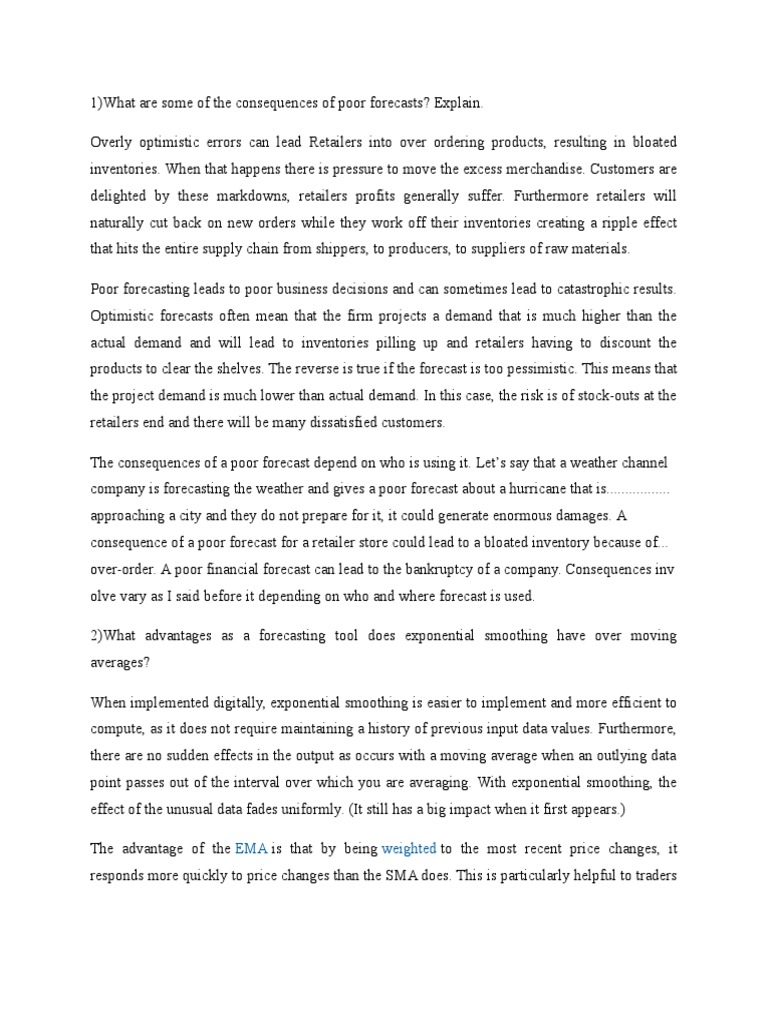 1)What are some of the consequences of poor forecasts? Explain.

Overly optimistic errors can lead Retailers into over ordering products, resulting in bloated inventories. When that happens there is pressure to move the excess merchandise. Customers are delighted by these markdowns, retailers profits generally suffer. Furthermore retailers will naturally cut back on new orders while they work off their inventories creating a ripple effect that hits the entire supply chain from shippers, to producers, to suppliers of raw materials.

Poor forecasting leads to poor business decisions and can sometimes lead to catastrophic results. Optimistic forecasts often mean that the firm projects a demand that is much higher than the actual demand and will lead to inventories pilling up and retailers having to discount the products to clear the shelves. The reverse is true if the forecast is too pessimistic. This means that the project demand is much lower than actual demand. In this case, the risk is of stock-outs at the retailers end and there will be many dissatisfied customers.

The consequences of a poor forecast depend on who is using it. Let's say that a weather channel company is forecasting the weather and gives a poor forecast about a hurricane that is................ approaching a city and they do not prepare for it, it could generate enormous damages. A consequence of a poor forecast for a retailer store could lead to a bloated inventory because of... over-order. A poor financial forecast can lead to the bankruptcy of a company. Consequences inv olve vary as I said before it depending on who and where forecast is used.

2)What advantages as a forecasting tool does exponential smoothing have over moving averages?

When implemented digitally, exponential smoothing is easier to implement and more efficient to compute, as it does not require maintaining a history of previous input data values. Furthermore, there are no sudden effects in the output as occurs with a moving average when an outlying data point passes out of the interval over which you are averaging. With exponential smoothing, the effect of the unusual data fades uniformly. (It still has a big impact when it first appears.)

The advantage of the EMA is that by being weighted to the most recent price changes, it responds more quickly to price changes than the SMA does. This is particularly helpful to traders